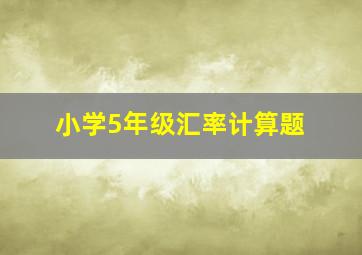 小学5年级汇率计算题